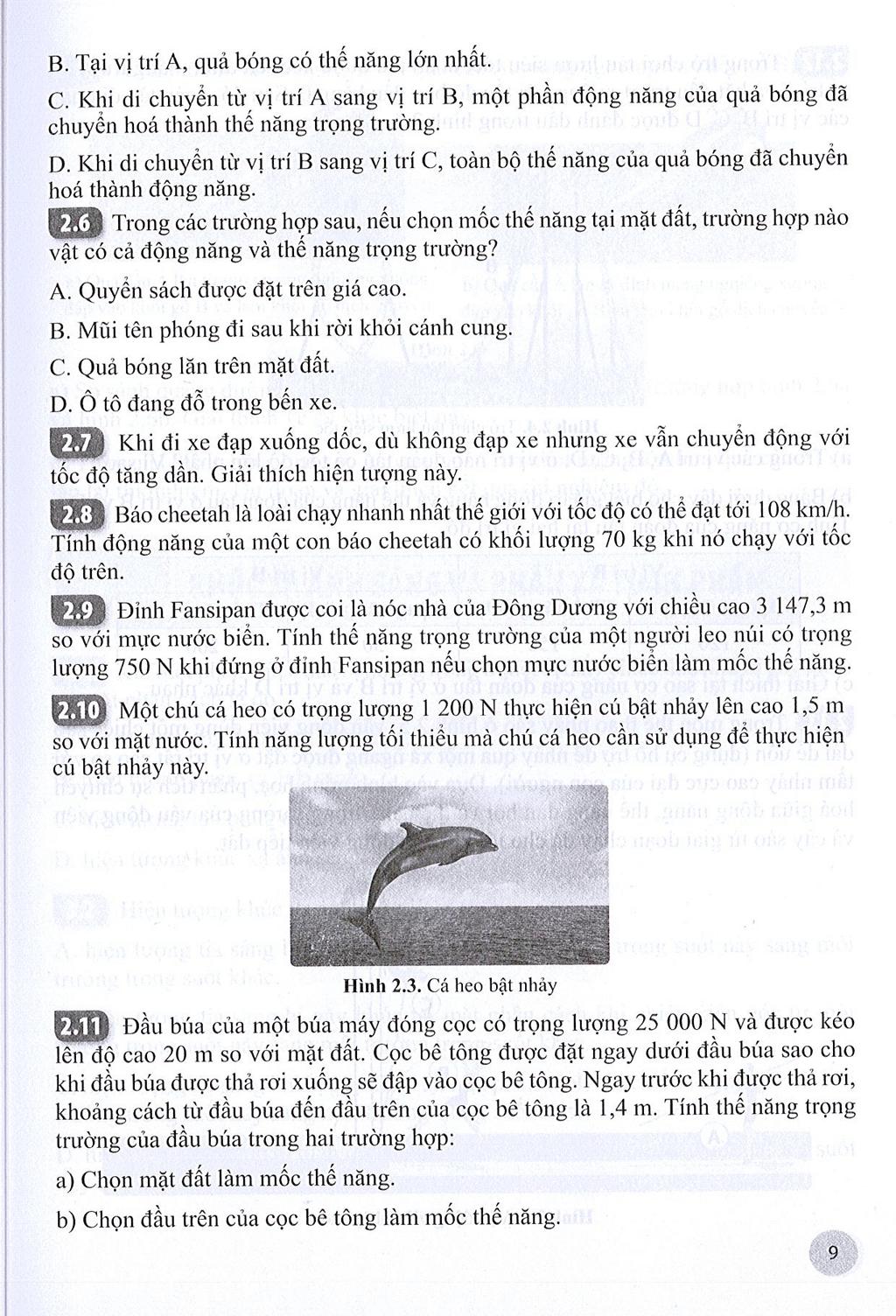 B. Tại vị trí A, quả bóng có thế năng lớn nhất.

C. Khi di chuyển từ vị trí A sang vị trí B, một phần động năng của quả bóng đã chuyển hoá thành thế năng trọng trường.

D. Khi di chuyển từ vị trí B sang vị trí C, toàn bộ thế năng của quả bóng đã chuyển hoá thành động năng.

2.6 Trong các trường hợp sau, nếu chọn mốc thế năng tại mặt đất, trường hợp nào vật có cả động năng và thế năng trọng trường?

A. Quyển sách được đặt trên giá cao.

B. Mũi tên phóng đi sau khi rời khỏi cánh cung.

C. Quả bóng lăn trên mặt đất.

D. Ô tô đang đỗ trong bến xe.

2.7 Khi đi xe đạp xuống dốc, dù không đạp xe nhưng xe vẫn chuyển động với tốc độ tăng dần. Giải thích hiện tượng này.

2.8 Báo cheetah là loài chạy nhanh nhất thế giới với tốc độ có thể đạt tới 108 km/h. Tính động năng của một con báo cheetah có khối lượng 70 kg khi nó chạy với tốc độ trên.

2.9 Đỉnh Fansipan được coi là nóc nhà của Đông Dương với chiều cao 3 147,3 m so với mực nước biển. Tính thế năng trọng trường của một người leo núi có trọng lượng 750 N khi đứng ở đỉnh Fansipan nếu chọn mực nước biển làm mốc thế năng.

2.10 Một chú cá heo có trọng lượng 1 200 N thực hiện cú bật nhảy lên cao 1,5 m so với mặt nước. Tính năng lượng tối thiểu mà chú cá heo cần sử dụng để thực hiện cú bật nhảy này.

Hình 2.3. Cá heo bật nhảy

2.11 Đầu búa của một búa máy đóng cọc có trọng lượng 25 000 N và được kéo lên độ cao 20 m so với mặt đất. Cọc bê tông được đặt ngay dưới đầu búa sao cho khi đầu búa được thả rơi xuống sẽ đập vào cọc bê tông. Ngay trước khi được thả rơi, khoảng cách từ đầu búa đến đầu trên của cọc bê tông là 1,4 m. Tính thế năng trọng trường của đầu búa trong hai trường hợp:

a) Chọn mặt đất làm mốc thế năng.

b) Chọn đầu trên của cọc bê tông làm mốc thế năng.

9